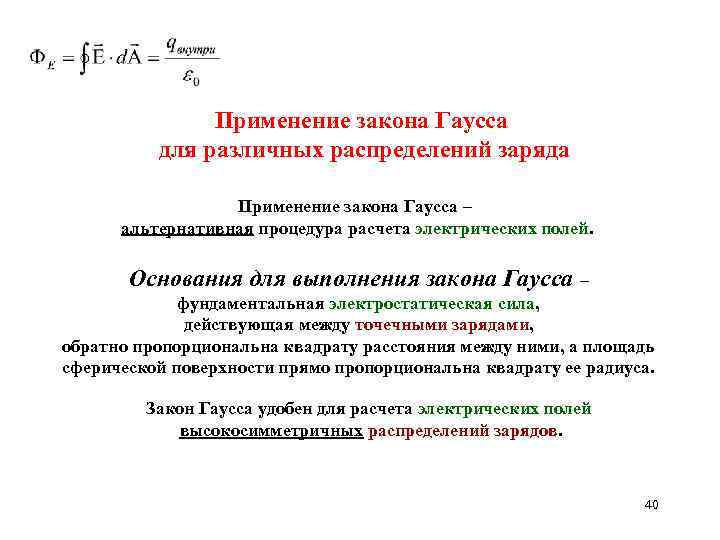 $\Phi_E = \oint \vec{E} \cdot d\vec{A} = \frac{q_{внутри}}{\varepsilon_0}$

Применение закона Гаусса
для различных распределений заряда

Применение закона Гаусса –
альтернативная процедура расчета электрических полей.

Основания для выполнения закона Гаусса –
фундаментальная электростатическая сила,
действующая между точечными зарядами,
обратно пропорциональна квадрату расстояния между ними, а площадь сферической поверхности прямо пропорциональна квадрату ее радиуса.

Закон Гаусса удобен для расчета электрических полей
высокосимметричных распределений зарядов.

40